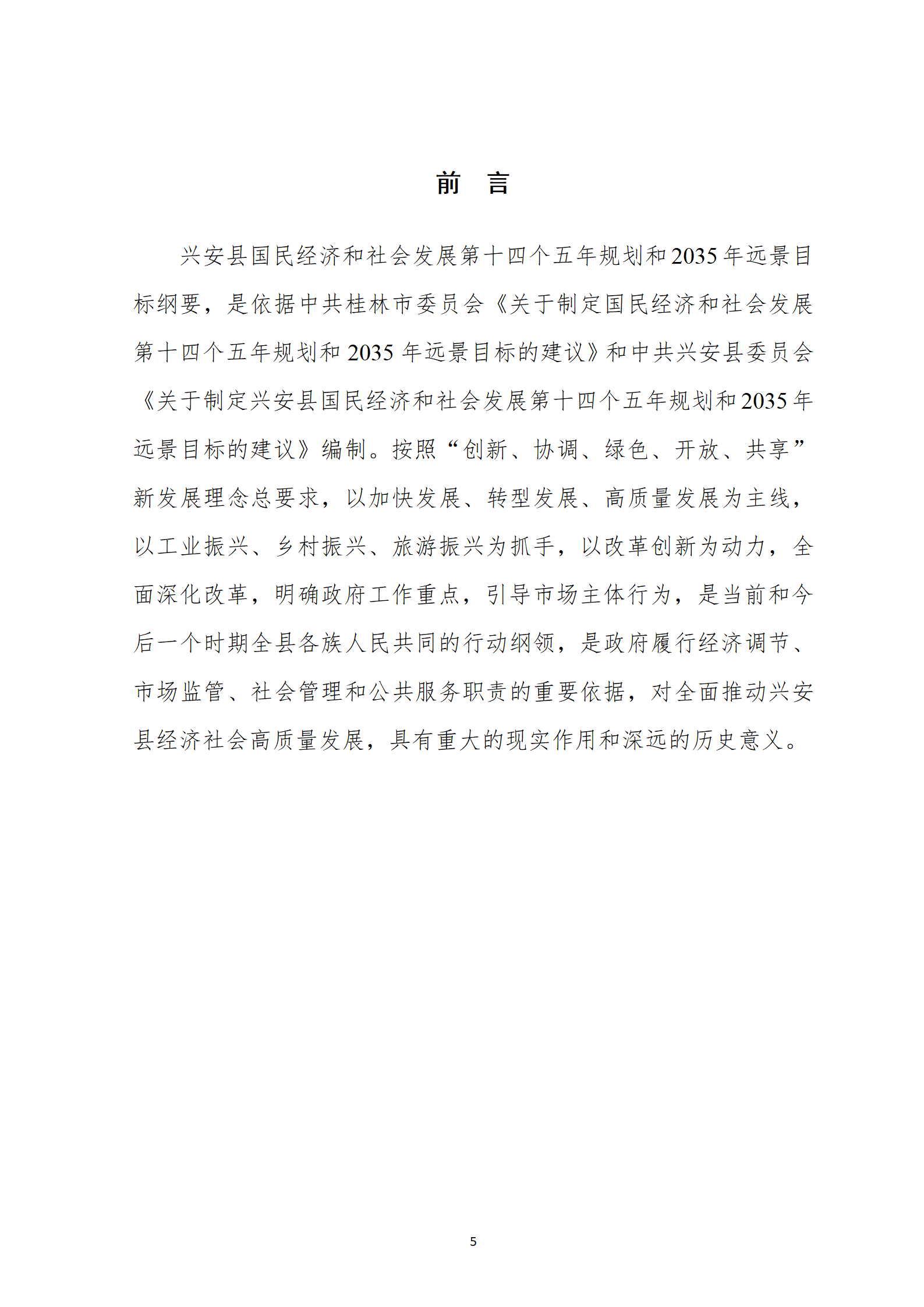 前 言

兴安县国民经济和社会发展第十四个五年规划和2035年远景目标纲要，是依据中共桂林市委员会《关于制定国民经济和社会发展第十四个五年规划和2035年远景目标的建议》和中共兴安县委员会《关于制定兴安县国民经济和社会发展第十四个五年规划和2035年远景目标的建议》编制。按照“创新、协调、绿色、开放、共享”新发展理念总要求，以加快发展、转型发展、高质量发展为主线，以工业振兴、乡村振兴、旅游振兴为抓手，以改革创新为动力，全面深化改革，明确政府工作重点，引导市场主体行为，是当前和今后一个时期全县各族人民共同的行动纲领，是政府履行经济调节、市场监管、社会管理和公共服务职责的重要依据，对全面推动兴安县经济社会高质量发展，具有重大的现实作用和深远的历史意义。

5